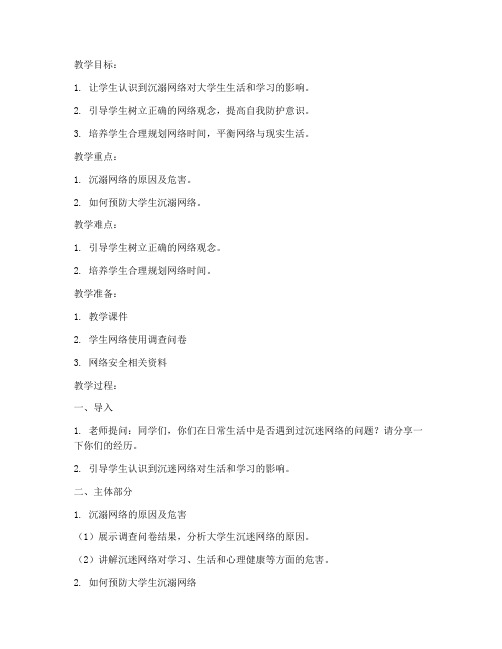 教学目标：

1. 让学生认识到沉溺网络对大学生生活和学习的影响。

2. 引导学生树立正确的网络观念，提高自我防护意识。

3. 培养学生合理规划网络时间，平衡网络与现实生活。

教学重点：

1. 沉溺网络的原因及危害。

2. 如何预防大学生沉溺网络。

教学难点：

1. 引导学生树立正确的网络观念。

2. 培养学生合理规划网络时间。

教学准备：

1. 教学课件

2. 学生网络使用调查问卷

3. 网络安全相关资料

教学过程：

一、导入

1. 老师提问：同学们，你们在日常生活中是否遇到过沉迷网络的问题？请分享一下你们的经历。

2. 引导学生认识到沉迷网络对生活和学习的影响。

二、主体部分

1. 沉溺网络的原因及危害

（1）展示调查问卷结果，分析大学生沉迷网络的原因。

（2）讲解沉迷网络对学习、生活和心理健康等方面的危害。

2. 如何预防大学生沉溺网络